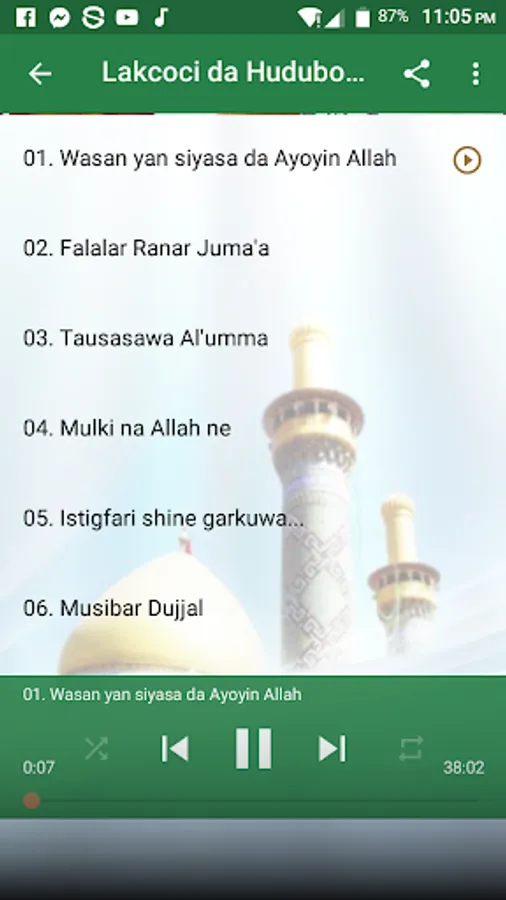 87% 11:05 PM

Lakcoci da Hudubo...

01. Wasan yan siyasa da Ayoyin Allah

02. Falalar Ranar Juma'a

03. Tausasawa Al'umma

04. Mulki na Allah ne

05. Istigfari shine garkuwa...

06. Musibar Dujjal

01. Wasan yan siyasa da Ayoyin Allah

0:07

38:02